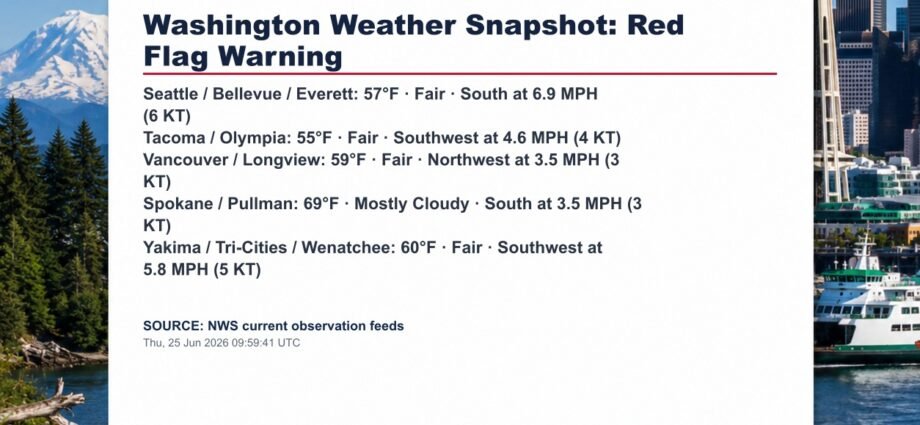 Washington Weather Snapshot: Red Flag Warning

Seattle / Bellevue / Everett: 57°F · Fair · South at 6.9 MPH (6 KT)
Tacoma / Olympia: 55°F · Fair · Southwest at 4.6 MPH (4 KT)
Vancouver / Longview: 59°F · Fair · Northwest at 3.5 MPH (3 KT)
Spokane / Pullman: 69°F · Mostly Cloudy · South at 3.5 MPH (3 KT)
Yakima / Tri-Cities / Wenatchee: 60°F · Fair · Southwest at 5.8 MPH (5 KT)

SOURCE: NWS current observation feeds
Thu, 25 Jun 2026 09:59:41 UTC